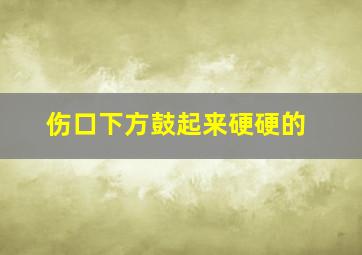 伤口下方鼓起来硬硬的